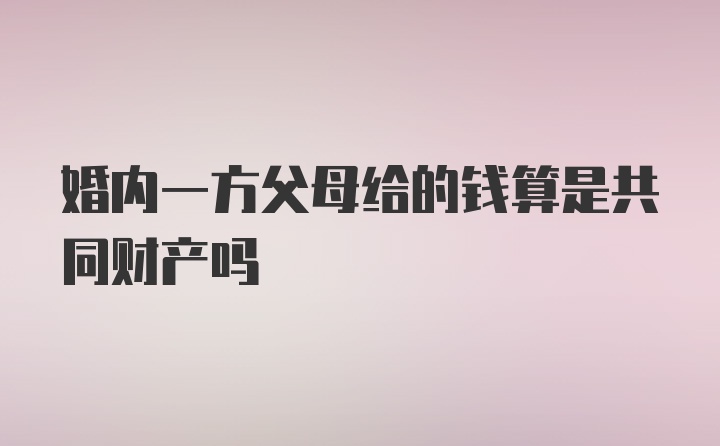 婚内一方父母给的钱算是共同财产吗